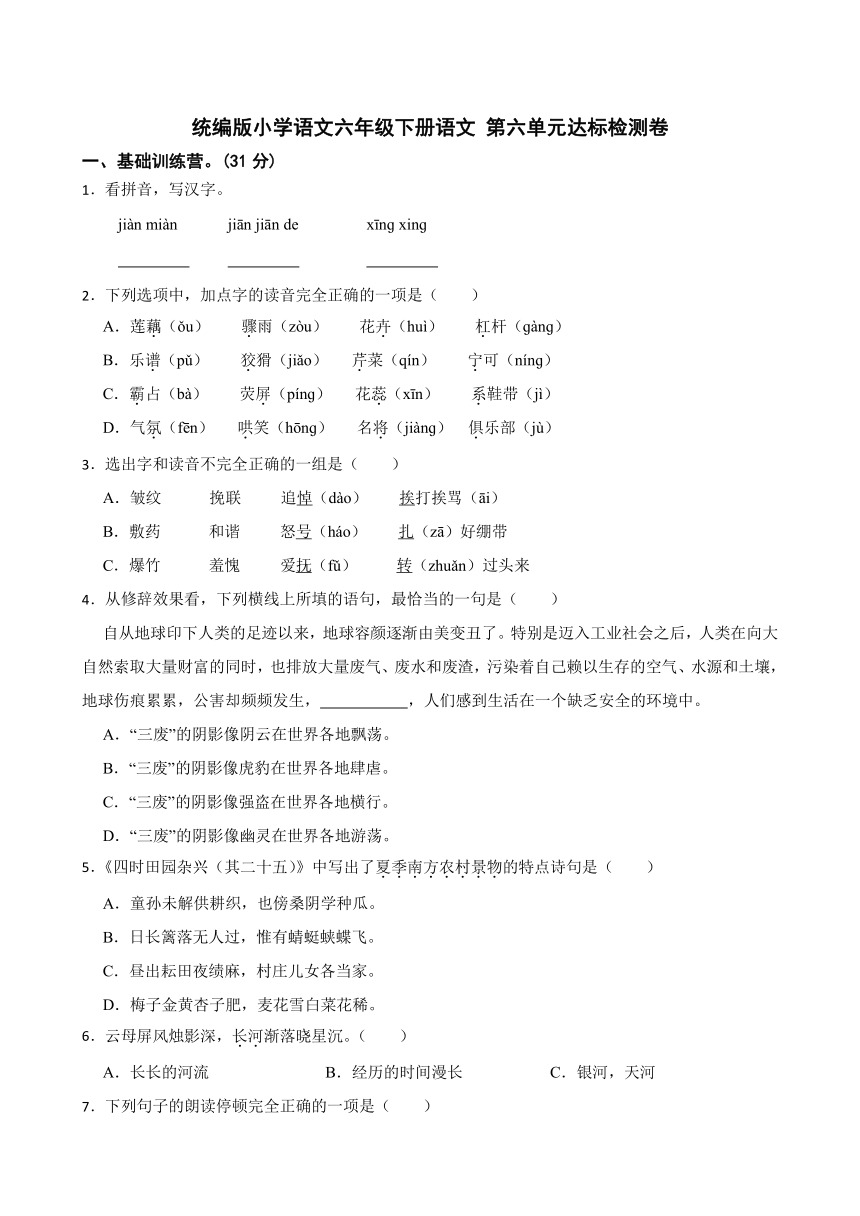 统编版小学语文六年级下册语文 第六单元达标检测卷

一、基础训练营。(31 分)

1．看拼音，写汉字。

jiàn miàn　　jiān jiān de　　xīng xing

________　　________　　________

2．下列选项中，加点字的读音完全正确的一项是（　　）

A．莲藕（ǒu）　骤雨（zòu）　花卉（huì）　杠杆（gàng）

B．乐谱（pǔ）　狡猾（jiǎo）　芹菜（qín）　宁可（níng）

C．霸占（bà）　荧屏（píng）　花蕊（xīn）　系鞋带（jì）

D．气氛（fēn）　哄笑（hōng）　名将（jiàng）　俱乐部（jù）

3．选出字和读音不完全正确的一组是（　　）

A．皱纹　挽联　追悼（dào）　挨打挨骂（āi）

B．敷药　和谐　怒号（háo）　扎（zā）好绷带

C．爆竹　羞愧　爱抚（fǔ）　转（zhuǎn）过头来

4．从修辞效果看，下列横线上所填的语句，最恰当的一句是（　　）

自从地球印下人类的足迹以来，地球容颜逐渐由美变丑了。特别是迈入工业社会之后，人类在向大自然索取大量财富的同时，也排放大量废气、废水和废渣，污染着自己赖以生存的空气、水源和土壤，地球伤痕累累，公害却频频发生，___________，人们感到生活在一个缺乏安全的环境中。

A．“三废”的阴影像阴云在世界各地飘荡。

B．“三废”的阴影像虎豹在世界各地肆虐。

C．“三废”的阴影像强盗在世界各地横行。

D．“三废”的阴影像幽灵在世界各地游荡。

5．《四时田园杂兴（其二十五）》中写出了夏季南方农村景物的特点诗句是（　　）

A．童孙未解供耕织，也傍桑阴学种瓜。

B．日长篱落无人过，惟有蜻蜓蛱蝶飞。

C．昼出耘田夜绩麻，村庄儿女各当家。

D．梅子金黄杏子肥，麦花雪白菜花稀。

6．云母屏风烛影深，长河渐落晓星沉。（　　）

A．长长的河流　　B．经历的时间漫长　　C．银河，天河

7．下列句子的朗读停顿完全正确的一项是（　　）